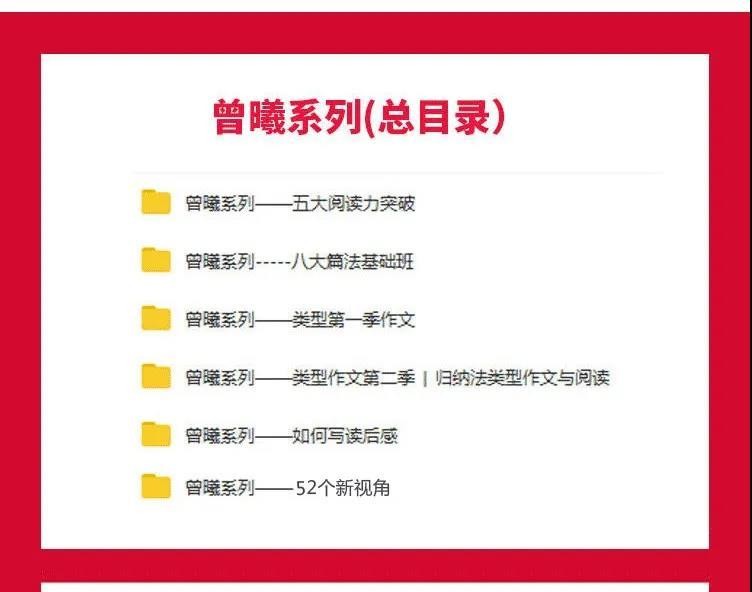 曾曦系列(总目录)

曾曦系列——五大阅读力突破

曾曦系列-----八大篇法基础班

曾曦系列——类型第一季作文

曾曦系列——类型作文第二季 | 归纳法类型作文与阅读

曾曦系列——如何写读后感

曾曦系列——52个新视角